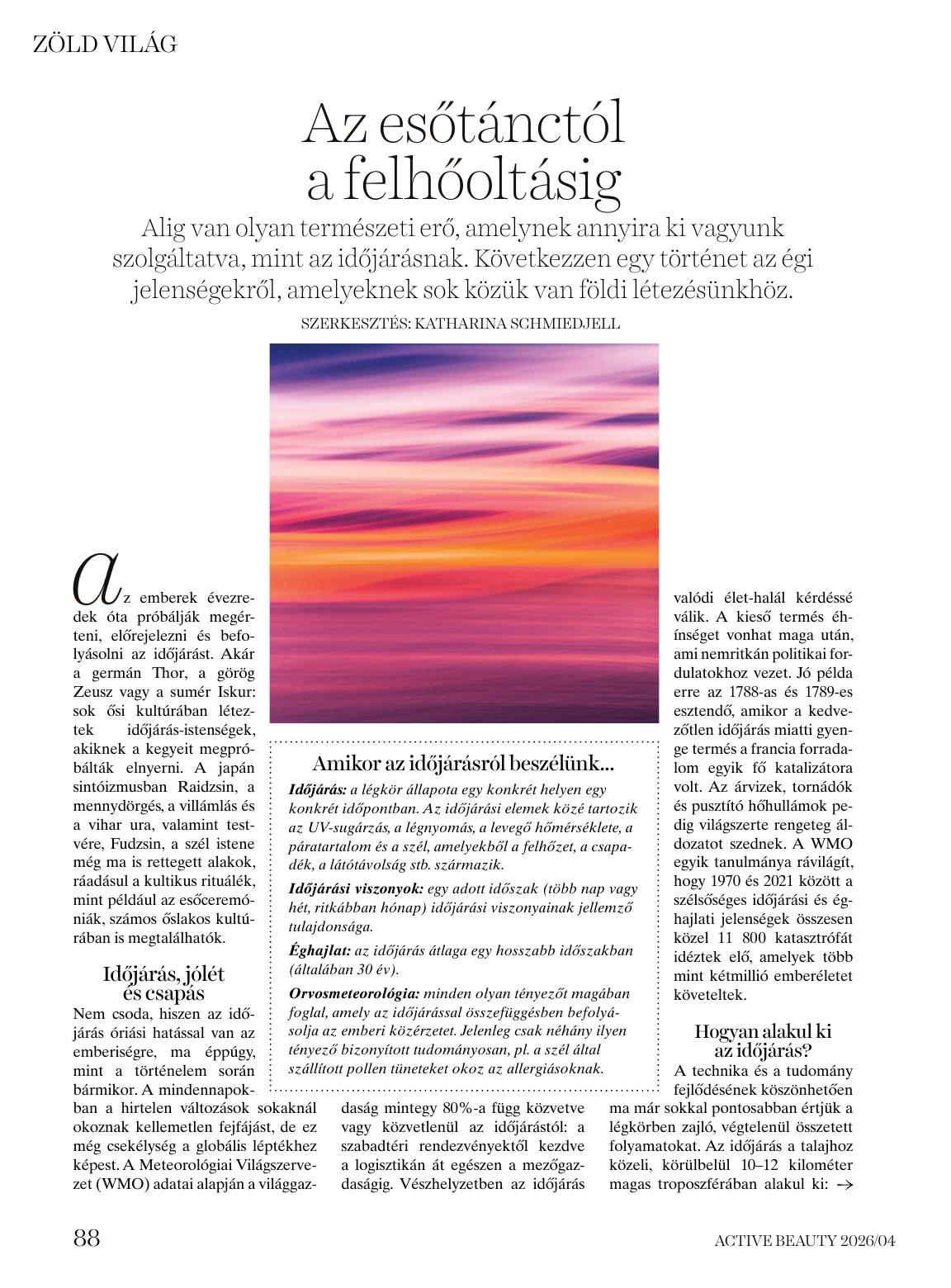 ZÖLD VILÁG

Az esőtánctól a felhőoltásig

Alig van olyan természeti erő, amelynek annyira ki vagyunk szolgáltatva, mint az időjárásnak. Következzen egy történet az égi jelenségekről, amelyeknek sok közük van földi létezésünkhöz.

SZERKESZTÉS: KATHARINA SCHMIEDJELL

Az emberek évezredek óta próbálják megérteni, előrejelezni és befolyásolni az időjárást. Akár a germán Thor, a görög Zeusz vagy a sumér Iskur: sok ősi kultúrában léteztek időjárás-istenségek, akiknek a kegyeit megpróbálták elnyerni. A japán sintóizmusban Raidzsin, a mennydörgés, a villámlás és a vihar ura, valamint testvére, Fudzsin, a szél istene még ma is rettegett alakok, ráadásul a kultikus rituálék, mint például az esőceremóniák, számos őslakos kultúrában is megtalálhatók.

Időjárás, jólét és csapás

Nem csoda, hiszen az időjárás óriási hatással van az emberiségre, ma éppúgy, mint a történelem során bármikor. A mindennapokban a hirtelen változások sokaknál okoznak kellemetlen fejfájást, de ez még csekélység a globális léptékhez képest. A Meteorológiai Világszervezet (WMO) adatai alapján a világgazdaság mintegy 80%-a függ közvetve vagy közvetlenül az időjárástól: a szabadtéri rendezvényektől kezdve a logisztikán át egészen a mezőgazdaságig. Vészhelyzetben az időjárás valódi élet-halál kérdéssé válik. A kieső termés éhínséget vonhat maga után, ami nemritkán politikai fordulatokhoz vezet. Jó példa erre az 1788-as és 1789-es esztendő, amikor a kedvezőtlen időjárás miatti gyenge termés a francia forradalom egyik fő katalizátora volt. Az árvizek, tornádók és pusztító hőhullámok pedig világszerte rengeteg áldozatot szednek. A WMO egyik tanulmánya rávilágít, hogy 1970 és 2021 között a szélsőséges időjárási és éghajlati jelenségek összesen közel 11 800 katasztrófát idéztek elő, amelyek több mint kétmillió emberéletet követeltek.

Hogyan alakul ki az időjárás?

A technika és a tudomány fejlődésének köszönhetően ma már sokkal pontosabban értjük a légkörben zajló, végtelenül összetett folyamatokat. Az időjárás a talajhoz közeli, körülbelül 10–12 kilométer magas troposzférában alakul ki: →

Amikor az időjárásról beszélünk...

Időjárás: a légkör állapota egy konkrét helyen egy konkrét időpontban. Az időjárási elemek közé tartozik az UV-sugárzás, a légnyomás, a levegő hőmérséklete, a páratartalom és a szél, amelyekből a felhőzet, a csapadék, a látótávolság stb. származik.

Időjárási viszonyok: egy adott időszak (több nap vagy hét, ritkábban hónap) időjárási viszonyainak jellemző tulajdonsága.

Éghajlat: az időjárás átlaga egy hosszabb időszakban (általában 30 év).

Orvosmeteorológia: minden olyan tényezőt magában foglal, amely az időjárással összefüggésben befolyásolja az emberi közérzetet. Jelenleg csak néhány ilyen tényező bizonyított tudományosan, pl. a szél által szállított pollen tüneteket okoz az allergiásoknak.

88

ACTIVE BEAUTY 2026/04